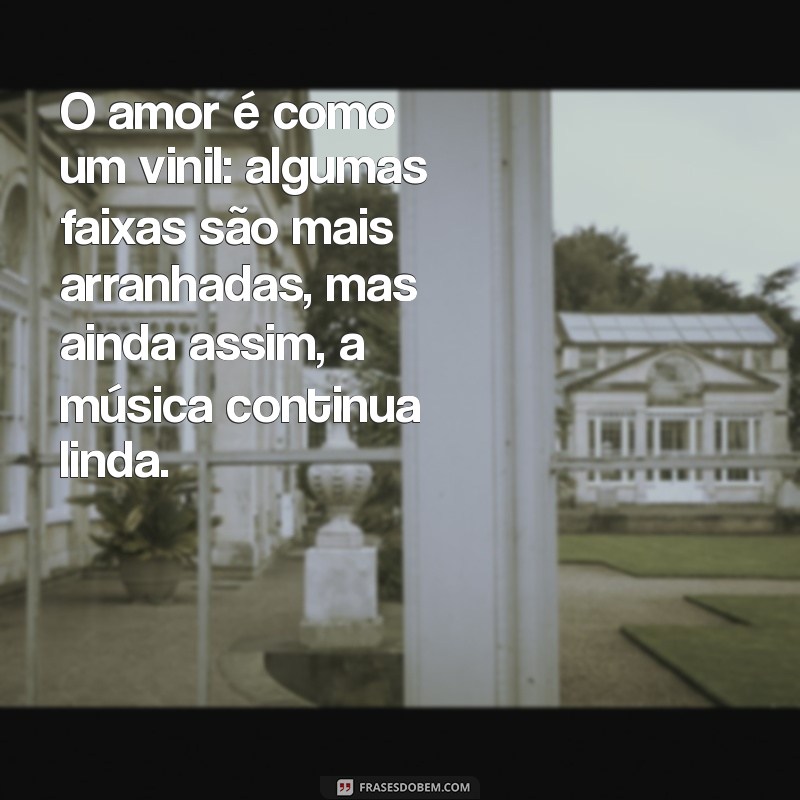 O amor é como um vinil: algumas faixas são mais arranhadas, mas ainda assim, a música continua linda.

FRASESDOBEM.COM